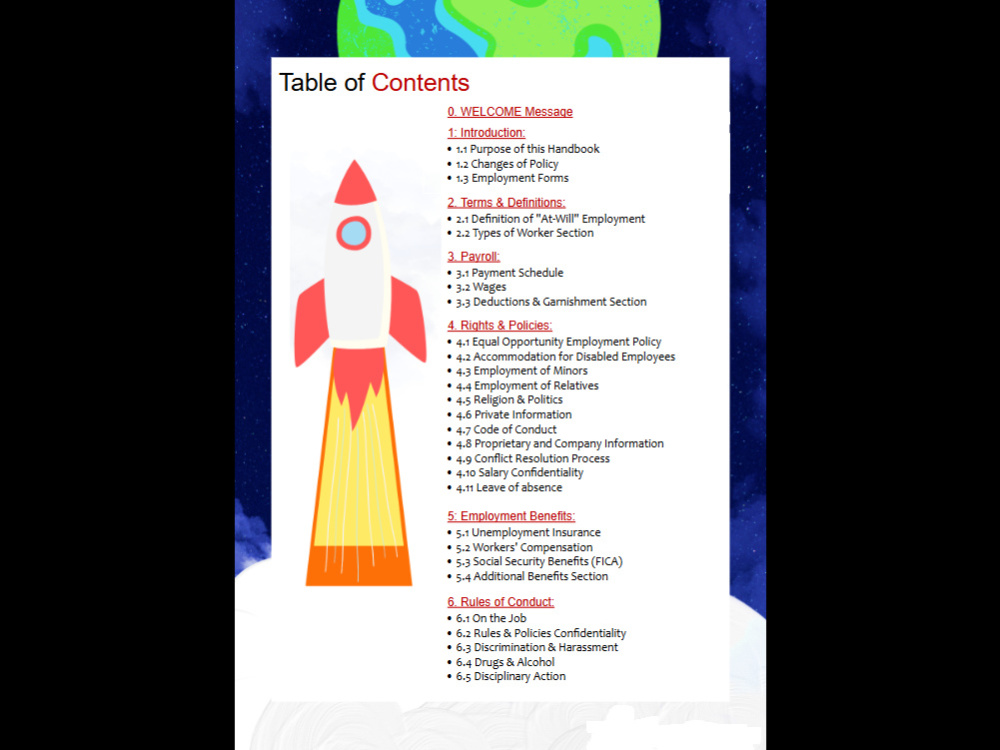 Table of Contents

0. WELCOME Message

1: Introduction:
• 1.1 Purpose of this Handbook
• 1.2 Changes of Policy
• 1.3 Employment Forms

2. Terms & Definitions:
• 2.1 Definition of "At-Will" Employment
• 2.2 Types of Worker Section

3. Payroll:
• 3.1 Payment Schedule
• 3.2 Wages
• 3.3 Deductions & Garnishment Section

4. Rights & Policies:
• 4.1 Equal Opportunity Employment Policy
• 4.2 Accommodation for Disabled Employees
• 4.3 Employment of Minors
• 4.4 Employment of Relatives
• 4.5 Religion & Politics
• 4.6 Private Information
• 4.7 Code of Conduct
• 4.8 Proprietary and Company Information
• 4.9 Conflict Resolution Process
• 4.10 Salary Confidentiality
• 4.11 Leave of absence

5: Employment Benefits:
• 5.1 Unemployment Insurance
• 5.2 Workers' Compensation
• 5.3 Social Security Benefits (FICA)
• 5.4 Additional Benefits Section

6. Rules of Conduct:
• 6.1 On the Job
• 6.2 Rules & Policies Confidentiality
• 6.3 Discrimination & Harassment
• 6.4 Drugs & Alcohol
• 6.5 Disciplinary Action